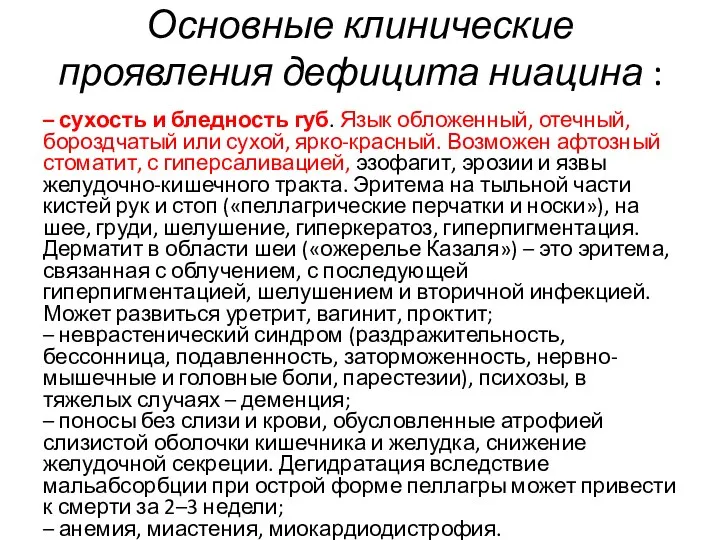 Основные клинические проявления дефицита ниацина :

– сухость и бледность губ. Язык обложенный, отечный, бороздчатый или сухой, ярко-красный. Возможен афтозный стоматит, с гиперсаливацией, эзофагит, эрозии и язвы желудочно-кишечного тракта. Эритема на тыльной части кистей рук и стоп («пеллагрические перчатки и носки»), на шее, груди, шелушение, гиперкератоз, гиперпигментация. Дерматит в области шеи («ожерелье Казаля») – это эритема, связанная с облучением, с последующей гиперпигментацией, шелушением и вторичной инфекцией. Может развиться уретрит, вагинит, проктит;
– неврастенический синдром (раздражительность, бессонница, подавленность, заторможенность, нервно-мышечные и головные боли, парестезии), психозы, в тяжелых случаях – деменция;
– поносы без слизи и крови, обусловленные атрофией слизистой оболочки кишечника и желудка, снижение желудочной секреции. Дегидратация вследствие мальабсорбции при острой форме пеллагры может привести к смерти за 2–3 недели;
– анемия, миастения, миокардиодистрофия.